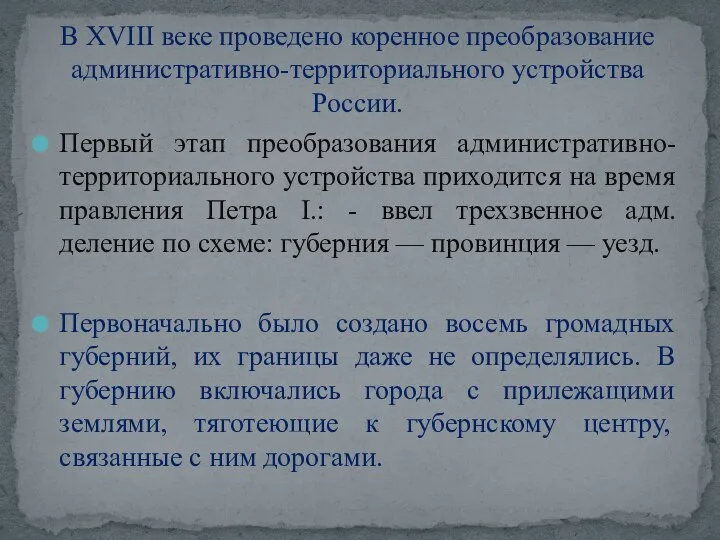 В XVIII веке проведено коренное преобразование административно-территориального устройства России.

Первый этап преобразования административно-территориального устройства приходится на время правления Петра I.: - ввел трехзвенное адм. деление по схеме: губерния — провинция — уезд.

Первоначально было создано восемь громадных губерний, их границы даже не определялись. В губернию включались города с прилежащими землями, тяготеющие к губернскому центру, связанные с ним дорогами.